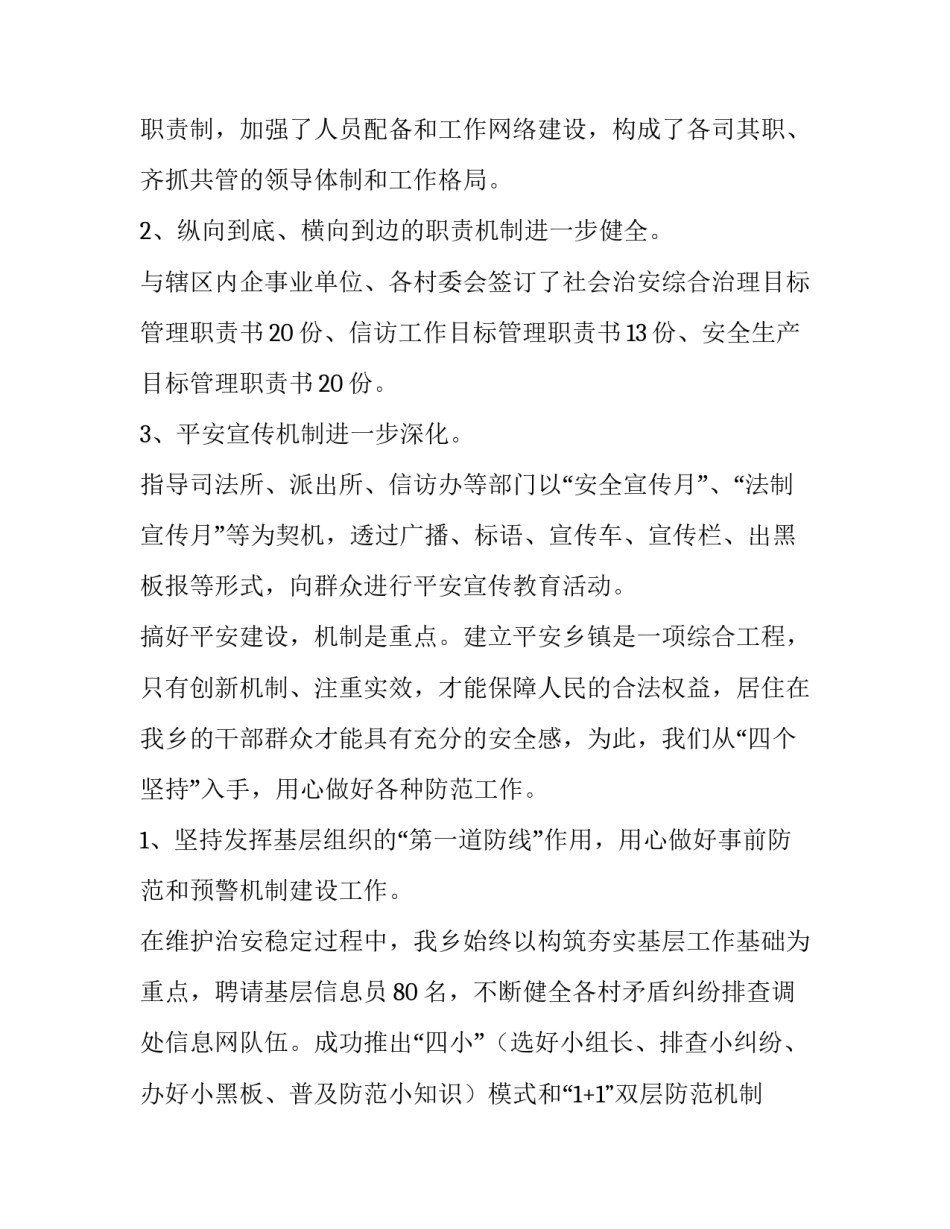 职责制，加强了人员配备和工作网络建设，构成了各司其职、齐抓共管的领导体制和工作格局。

2、纵向到底、横向到边的职责机制进一步健全。

与辖区内企事业单位、各村委会签订了社会治安综合治理目标管理职责书20份、信访工作目标管理职责书13份、安全生产目标管理职责书20份。

3、平安宣传机制进一步深化。

指导司法所、派出所、信访办等部门以“安全宣传月”、“法制宣传月”等为契机，透过广播、标语、宣传车、宣传栏、出黑板报等形式，向群众进行平安宣传教育活动。

搞好平安建设，机制是重点。建立平安乡镇是一项综合工程，只有创新机制、注重实效，才能保障人民的合法权益，居住在我乡的干部群众才能具有充分的安全感，为此，我们从“四个坚持”入手，用心做好各种防范工作。

1、坚持发挥基层组织的“第一道防线”作用，用心做好事前防范和预警机制建设工作。

在维护治安稳定过程中，我乡始终以构筑夯实基层工作基础为重点，聘请基层信息员80名，不断健全各村矛盾纠纷排查调处信息网队伍。成功推出“四小”（选好小组长、排查小纠纷、办好小黑板、普及防范小知识）模式和“1+1”双层防范机制